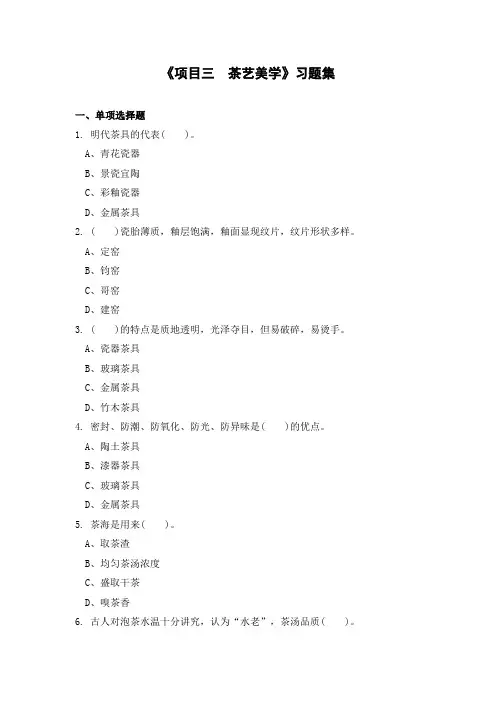 《项目三　茶艺美学》习题集

一、单项选择题

1. 明代茶具的代表(　　)。

A、青花瓷器

B、景瓷宜陶

C、彩釉瓷器

D、金属茶具

2. (　　)瓷胎薄质，釉层饱满，釉面显现纹片，纹片形状多样。

A、定窑

B、钧窑

C、哥窑

D、建窑

3. (　　)的特点是质地透明，光泽夺目，但易破碎，易烫手。

A、瓷器茶具

B、玻璃茶具

C、金属茶具

D、竹木茶具

4. 密封、防潮、防氧化、防光、防异味是(　　)的优点。

A、陶土茶具

B、漆器茶具

C、玻璃茶具

D、金属茶具

5. 茶海是用来(　　)。

A、取茶渣

B、均匀茶汤浓度

C、盛取干茶

D、嗅茶香

6. 古人对泡茶水温十分讲究，认为“水老”，茶汤品质(　　)。